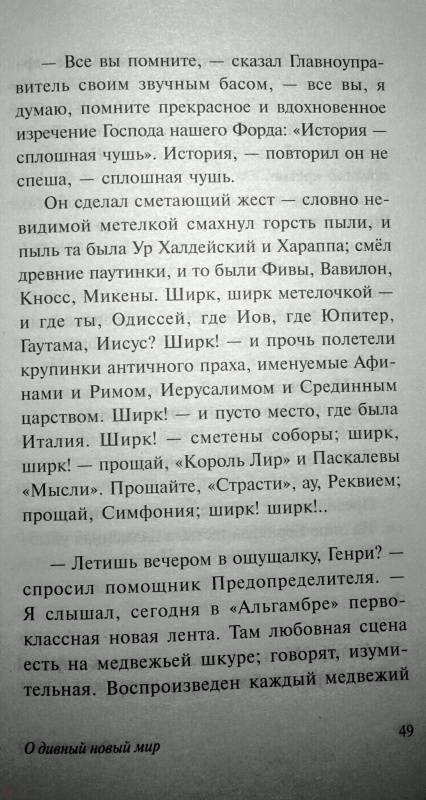 — Все вы помните, — сказал Главноуправитель своим звучным басом, — все вы, я думаю, помните прекрасное и вдохновенное изречение Господа нашего Форда: «История — сплошная чушь». История, — повторил он не спеша, — сплошная чушь.

Он сделал сметающий жест — словно невидимой метелкой смахнул горсть пыли, и пыль та была Ур Халдейский и Хараппа; смёл древние паутинки, и то были Фивы, Вавилон, Кносс, Микены. Ширк, ширк метелочкой — и где ты, Одиссей, где Иов, где Юпитер, Гаутама, Иисус? Ширк! — и прочь полетели крупинки античного праха, именуемые Афинами и Римом, Иерусалимом и Срединным царством. Ширк! — и пусто место, где была Италия. Ширк! — сметены соборы; ширк, ширк! — прощай, «Король Лир» и Паскалевы «Мысли». Прощайте, «Страсти», ау, Реквием; прощай, Симфония; ширк! ширк!..

— Летишь вечером в ощущалку, Генри? — спросил помощник Предопределителя. — Я слышал, сегодня в «Альгамбре» первоклассная новая лента. Там любовная сцена есть на медвежьей шкуре; говорят, изумительная. Воспроизведен каждый медвежий

49

О дивный новый мир